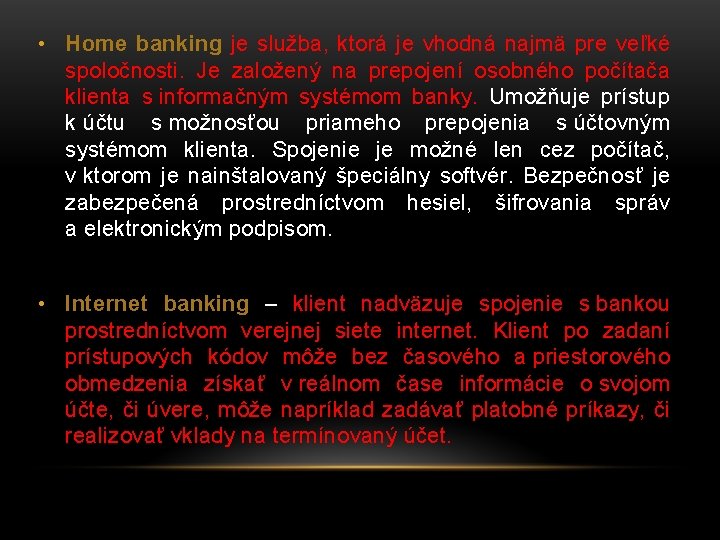 • Home banking je služba, ktorá je vhodná najmä pre veľké spoločnosti. Je založený na prepojení osobného počítača klienta s informačným systémom banky. Umožňuje prístup k účtu s možnosťou priameho prepojenia s účtovným systémom klienta. Spojenie je možné len cez počítač, v ktorom je nainštalovaný špeciálny softvér. Bezpečnosť je zabezpečená prostredníctvom hesiel, šifrovania správ a elektronickým podpisom.

• Internet banking – klient nadväzuje spojenie s bankou prostredníctvom verejnej siete internet. Klient po zadaní prístupových kódov môže bez časového a priestorového obmedzenia získať v reálnom čase informácie o svojom účte, či úvere, môže napríklad zadávať platobné príkazy, či realizovať vklady na termínovaný účet.